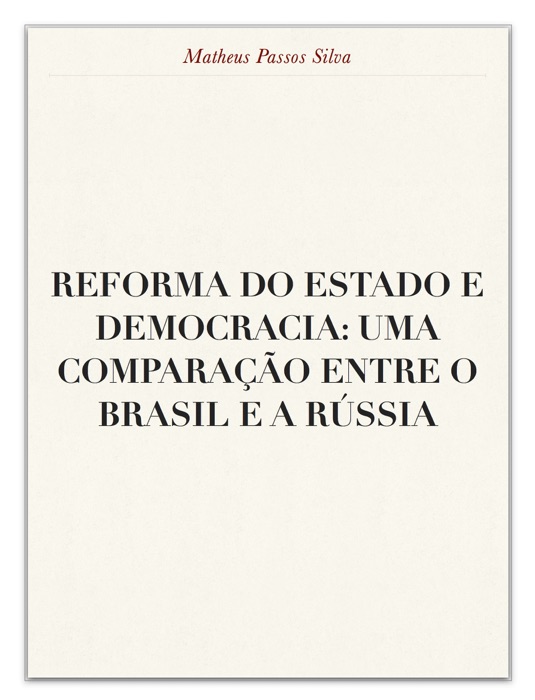 Matheus Passos Silva

REFORMA DO ESTADO E DEMOCRACIA: UMA COMPARAÇÃO ENTRE O BRASIL E A RÚSSIA